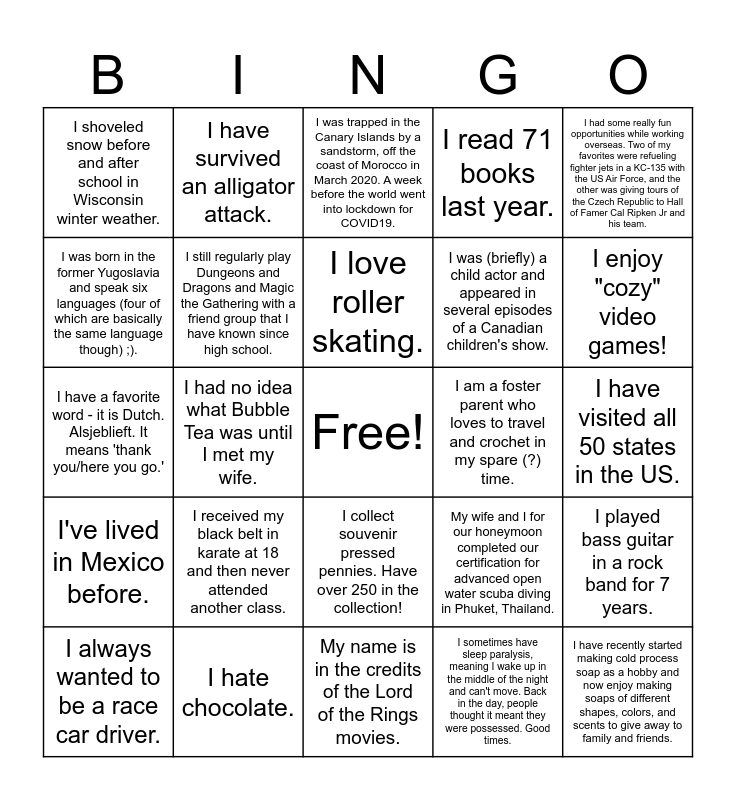 | B | I | N | G | O |
|---|---|---|---|---|
| I shoveled snow before and after school in Wisconsin winter weather. | I have survived an alligator attack. | I was trapped in the Canary Islands by a sandstorm, off the coast of Morocco in March 2020. A week before the world went into lockdown for COVID19. | I read 71 books last year. | I had some really fun opportunities while working overseas. Two of my favorites were refueling fighter jets in a KC-135 with the US Air Force, and the other was giving tours of the Czech Republic to Hall of Famer Cal Ripken Jr and his team. |
| I was born in the former Yugoslavia and speak six languages (four of which are basically the same language though) ;). | I still regularly play Dungeons and Dragons and Magic the Gathering with a friend group that I have known since high school. | I love roller skating. | I was (briefly) a child actor and appeared in several episodes of a Canadian children's show. | I enjoy "cozy" video games! |
| I have a favorite word - it is Dutch. Alsjeblieft. It means 'thank you/here you go.' | I had no idea what Bubble Tea was until I met my wife. | Free! | I am a foster parent who loves to travel and crochet in my spare (?) time. | I have visited all 50 states in the US. |
| I've lived in Mexico before. | I received my black belt in karate at 18 and then never attended another class. | I collect souvenir pressed pennies. Have over 250 in the collection! | My wife and I for our honeymoon completed our certification for advanced open water scuba diving in Phuket, Thailand. | I played bass guitar in a rock band for 7 years. |
| I always wanted to be a race car driver. | I hate chocolate. | My name is in the credits of the Lord of the Rings movies. | I sometimes have sleep paralysis, meaning I wake up in the middle of the night and can't move. Back in the day, people thought it meant they were possessed. Good times. | I have recently started making cold process soap as a hobby and now enjoy making soaps of different shapes, colors, and scents to give away to family and friends. |